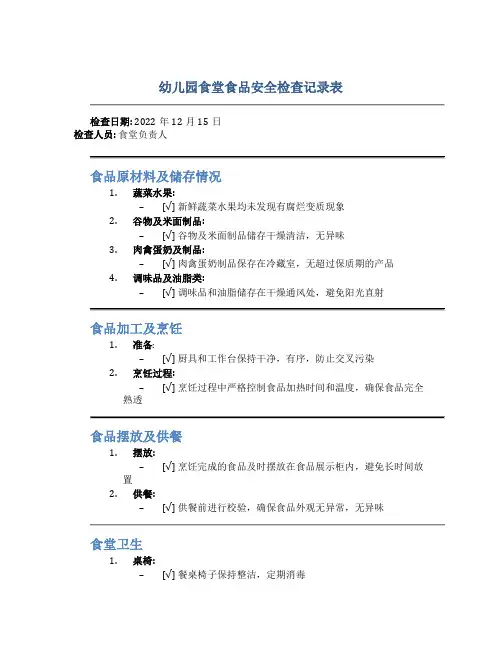 幼儿园食堂食品安全检查记录表

检查日期: 2022 年 12 月 15 日
检查人员: 食堂负责人

食品原材料及储存情况

1. 蔬菜水果:
– [√] 新鲜蔬菜水果均未发现有腐烂变质现象
2. 谷物及米面制品:
– [√] 谷物及米面制品储存干燥清洁，无异味
3. 肉禽蛋奶及制品:
– [√] 肉禽蛋奶制品保存在冷藏室，无超过保质期的产品
4. 调味品及油脂类:
– [√] 调味品和油脂储存在干燥通风处，避免阳光直射

食品加工及烹饪

1. 准备:
– [√] 厨具和工作台保持干净，有序，防止交叉污染
2. 烹饪过程:
– [√] 烹饪过程中严格控制食品加热时间和温度，确保食品完全熟透

食品摆放及供餐

1. 摆放:
– [√] 烹饪完成的食品及时摆放在食品展示柜内，避免长时间放置
2. 供餐:
– [√] 供餐前进行校验，确保食品外观无异常，无异味

食堂卫生

1. 桌椅:
– [√] 餐桌椅子保持整洁，定期消毒